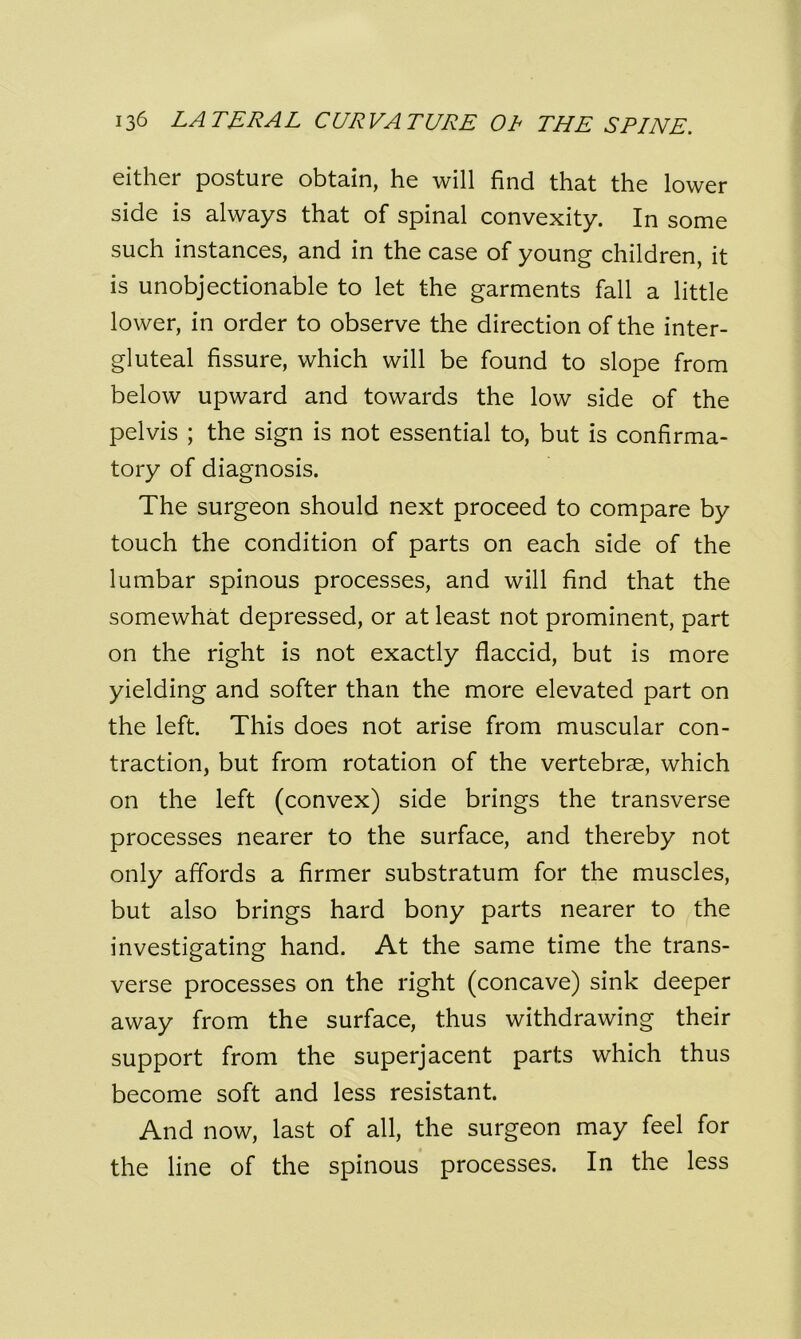 136 LATERAL CURVATURE OF THE SPINE.

either posture obtain, he will find that the lower side is always that of spinal convexity. In some such instances, and in the case of young children, it is unobjectionable to let the garments fall a little lower, in order to observe the direction of the intergluteal fissure, which will be found to slope from below upward and towards the low side of the pelvis ; the sign is not essential to, but is confirmatory of diagnosis.

The surgeon should next proceed to compare by touch the condition of parts on each side of the lumbar spinous processes, and will find that the somewhat depressed, or at least not prominent, part on the right is not exactly flaccid, but is more yielding and softer than the more elevated part on the left. This does not arise from muscular contraction, but from rotation of the vertebræ, which on the left (convex) side brings the transverse processes nearer to the surface, and thereby not only affords a firmer substratum for the muscles, but also brings hard bony parts nearer to the investigating hand. At the same time the transverse processes on the right (concave) sink deeper away from the surface, thus withdrawing their support from the superjacent parts which thus become soft and less resistant.

And now, last of all, the surgeon may feel for the line of the spinous processes. In the less